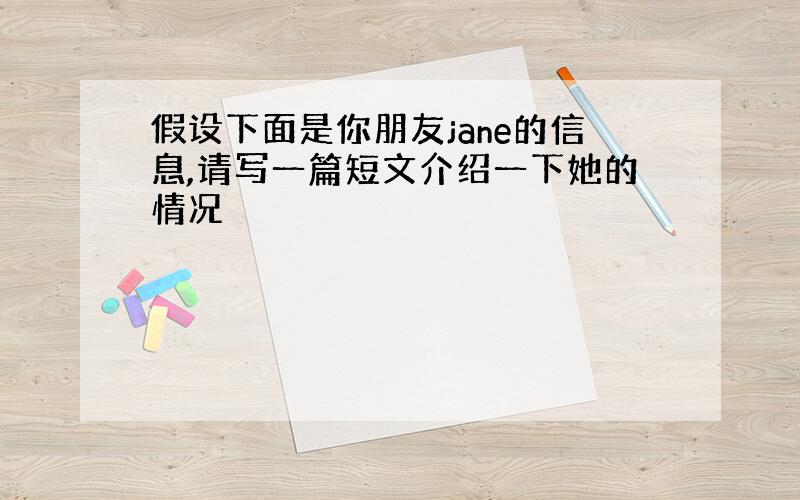 假设下面是你朋友jane的信息,请写一篇短文介绍一下她的情况